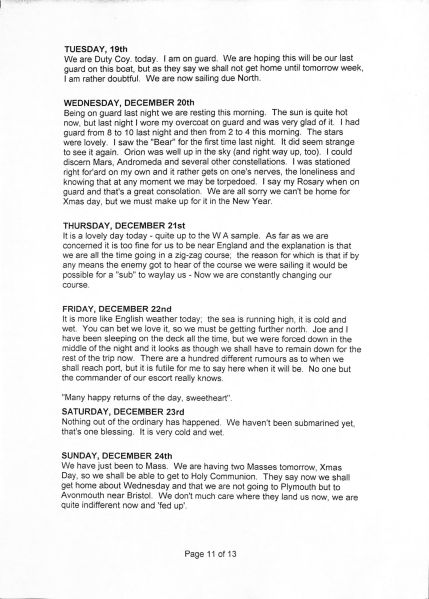 TUESDAY, 19th
We are Duty Coy. today. I am on guard. We are hoping this will be our last guard on this boat, but as they say we shall not get home until tomorrow week, I am rather doubtful. We are now sailing due North.

WEDNESDAY, DECEMBER 20th
Being on guard last night we are resting this morning. The sun is quite hot now, but last night I wore my overcoat on guard and was very glad of it. I had guard from 8 to 10 last night and then from 2 to 4 this morning. The stars were lovely. I saw the "Bear" for the first time last night. It did seem strange to see it again. Orion was well up in the sky (and right way up, too). I could discern Mars, Andromeda and several other constellations. I was stationed right for'ard on my own and it rather gets on one's nerves, the loneliness and knowing that at any moment we may be torpedoed. I say my Rosary when on guard and that's a great consolation. We are all sorry we can't be home for Xmas day, but we must make up for it in the New Year.

THURSDAY, DECEMBER 21st
It is a lovely day today - quite up to the W A sample. As far as we are concerned it is too fine for us to be near England and the explanation is that we are all the time going in a zig-zag course; the reason for which is that if by any means the enemy got to hear of the course we were sailing it would be possible for a "sub" to waylay us - Now we are constantly changing our course.

FRIDAY, DECEMBER 22nd
It is more like English weather today; the sea is running high, it is cold and wet. You can bet we love it, so we must be getting further north. Joe and I have been sleeping on the deck all the time, but we were forced down in the middle of the night and it looks as though we shall have to remain down for the rest of the trip now. There are a hundred different rumours as to when we shall reach port, but it is futile for me to say here when it will be. No one but the commander of our escort really knows.

"Many happy returns of the day, sweetheart".

SATURDAY, DECEMBER 23rd
Nothing out of the ordinary has happened. We haven't been submarined yet, that's one blessing. It is very cold and wet.

SUNDAY, DECEMBER 24th
We have just been to Mass. We are having two Masses tomorrow, Xmas Day, so we shall be able to get to Holy Communion. They say now we shall get home about Wednesday and that we are not going to Plymouth but to Avonmouth near Bristol. We don't much care where they land us now, we are quite indifferent now and 'fed up'.

Page 11 of 13